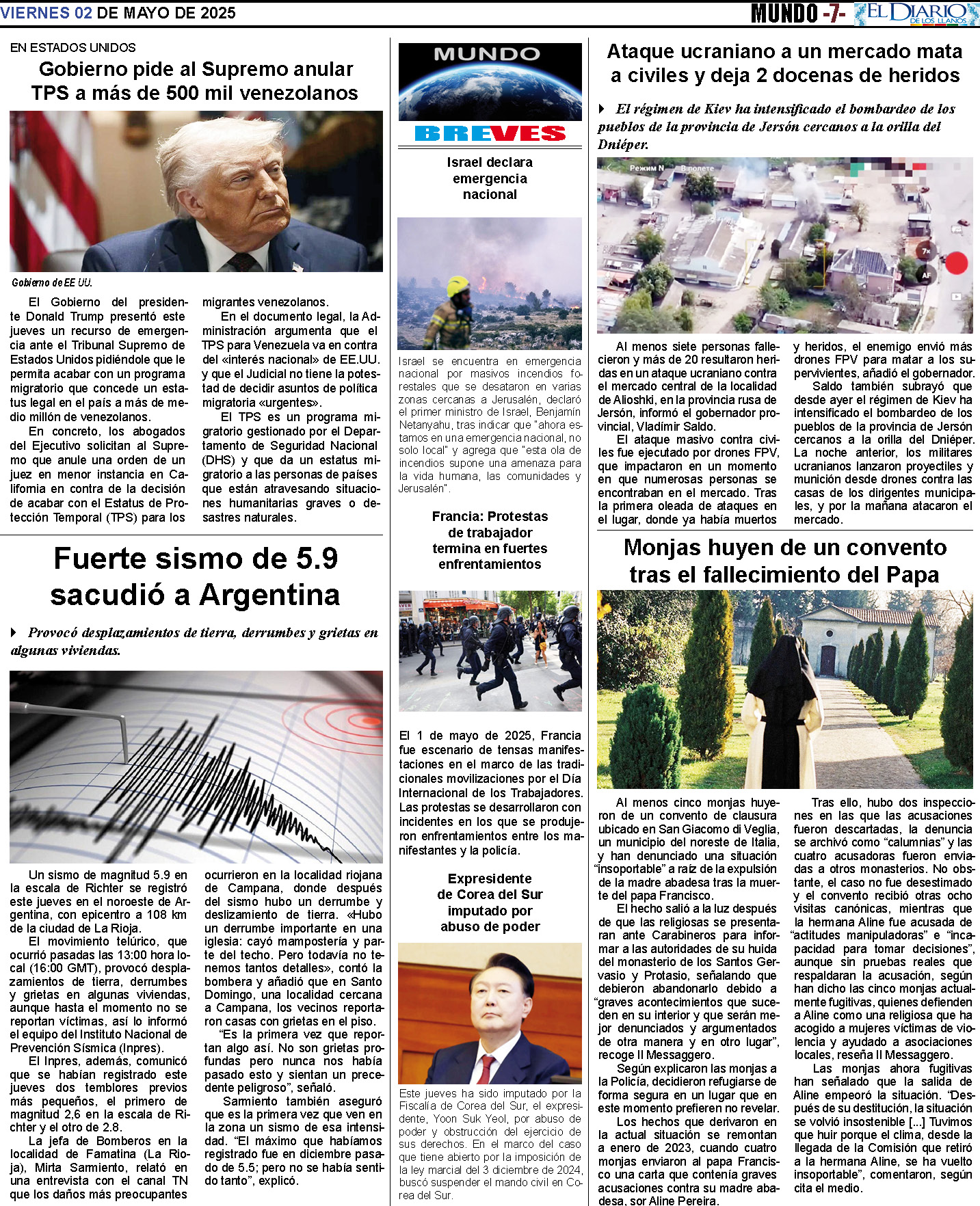 VIERNES 02 DE MAYO DE 2025

MUNDO -7- EL DIARIO DE LOS LLANOS

EN ESTADOS UNIDOS

Gobierno pide al Supremo anular TPS a más de 500 mil venezolanos

Gobierno de EE UU.

El Gobierno del presidente Donald Trump presentó este jueves un recurso de emergencia ante el Tribunal Supremo de Estados Unidos pidiéndole que le permita acabar con un programa migratorio que concede un estatus legal en el país a más de medio millón de venezolanos.

En concreto, los abogados del Ejecutivo solicitan al Supremo que anule una orden de un juez en menor instancia en California en contra de la decisión de acabar con el Estatus de Protección Temporal (TPS) para los migrantes venezolanos.

En el documento legal, la Administración argumenta que el TPS para Venezuela va en contra del «interés nacional» de EE.UU. y que el Judicial no tiene la potestad de decidir asuntos de política migratoria «urgentes».

El TPS es un programa migratorio gestionado por el Departamento de Seguridad Nacional (DHS) y que da un estatus migratorio a las personas de países que están atravesando situaciones humanitarias graves o desastres naturales.

Fuerte sismo de 5.9 sacudió a Argentina

Provocó desplazamientos de tierra, derrumbes y grietas en algunas viviendas.

Un sismo de magnitud 5.9 en la escala de Richter se registró este jueves en el noroeste de Argentina, con epicentro a 108 km de la ciudad de La Rioja.

El movimiento telúrico, que ocurrió pasadas las 13:00 hora local (16:00 GMT), provocó desplazamientos de tierra, derrumbes y grietas en algunas viviendas, aunque hasta el momento no se reportan víctimas, así lo informó el equipo del Instituto Nacional de Prevención Sísmica (Inpres).

El Inpres, además, comunicó que se habían registrado este jueves dos temblores previos más pequeños, el primero de magnitud 2,6 en la escala de Richter y el otro de 2.8.

La jefa de Bomberos en la localidad de Famatina (La Rioja), Mirta Sarmiento, relató en una entrevista con el canal TN que los daños más preocupantes ocurrieron en la localidad riojana de Campana, donde después del sismo hubo un derrumbe y deslizamiento de tierra. «Hubo un derrumbe importante en una iglesia: cayó mampostería y parte del techo. Pero todavía no tenemos tantos detalles», contó la bombera y añadió que en Santo Domingo, una localidad cercana a Campana, los vecinos reportaron casas con grietas en el piso.

"Es la primera vez que reportan algo así. No son grietas profundas pero nunca nos había pasado esto y sientan un precedente peligroso", señaló.

Sarmiento también aseguró que es la primera vez que ven en la zona un sismo de esa intensidad. "El máximo que habíamos registrado fue en diciembre pasado de 5.5; pero no se había sentido tanto", explicó.

MUNDO
BREVES

Israel declara emergencia nacional

Israel se encuentra en emergencia nacional por masivos incendios forestales que se desataron en varias zonas cercanas a Jerusalén, declaró el primer ministro de Israel, Benjamín Netanyahu, tras indicar que "ahora estamos en una emergencia nacional, no solo local" y agrega que "esta ola de incendios supone una amenaza para la vida humana, las comunidades y Jerusalén".

Francia: Protestas de trabajador termina en fuertes enfrentamientos

El 1 de mayo de 2025, Francia fue escenario de tensas manifestaciones en el marco de las tradicionales movilizaciones por el Día Internacional de los Trabajadores. Las protestas se desarrollaron con incidentes en los que se produjeron enfrentamientos entre los manifestantes y la policía.

Expresidente de Corea del Sur imputado por abuso de poder

Este jueves ha sido imputado por la Fiscalía de Corea del Sur, el expresidente, Yoon Suk Yeol, por abuso de poder y obstrucción del ejercicio de sus derechos. En el marco del caso que tiene abierto por la imposición de la ley marcial del 3 diciembre de 2024, buscó suspender el mando civil en Corea del Sur.

Ataque ucraniano a un mercado mata a civiles y deja 2 docenas de heridos

El régimen de Kiev ha intensificado el bombardeo de los pueblos de la provincia de Jersón cercanos a la orilla del Dniéper.

Al menos siete personas fallecieron y más de 20 resultaron heridas en un ataque ucraniano contra el mercado central de la localidad de Alioshki, en la provincia rusa de Jersón, informó el gobernador provincial, Vladímir Saldo.

El ataque masivo contra civiles fue ejecutado por drones FPV, que impactaron en un momento en que numerosas personas se encontraban en el mercado. Tras la primera oleada de ataques en el lugar, donde ya había muertos y heridos, el enemigo envió más drones FPV para matar a los supervivientes, añadió el gobernador.

Saldo también subrayó que desde ayer el régimen de Kiev ha intensificado el bombardeo de los pueblos de la provincia de Jersón cercanos a la orilla del Dniéper. La noche anterior, los militares ucranianos lanzaron proyectiles y munición desde drones contra las casas de los dirigentes municipales, y por la mañana atacaron el mercado.

Monjas huyen de un convento tras el fallecimiento del Papa

Al menos cinco monjas huyeron de un convento de clausura ubicado en San Giacomo di Veglia, un municipio del noreste de Italia, y han denunciado una situación "insoportable" a raíz de la expulsión de la madre abadesa tras la muerte del papa Francisco.

El hecho salió a la luz después de que las religiosas se presentaran ante Carabineros para informar a las autoridades de su huida del monasterio de los Santos Gervasio y Protasio, señalando que debieron abandonarlo debido a "graves acontecimientos que suceden en su interior y que serán mejor denunciados y argumentados de otra manera y en otro lugar", recoge Il Messaggero.

Según explicaron las monjas a la Policía, decidieron refugiarse de forma segura en un lugar que en este momento prefieren no revelar.

Los hechos que derivaron en la actual situación se remontan a enero de 2023, cuando cuatro monjas enviaron al papa Francisco una carta que contenía graves acusaciones contra su madre abadesa, sor Aline Pereira.

Tras ello, hubo dos inspecciones en las que las acusaciones fueron descartadas, la denuncia se archivó como "calumnias" y las cuatro acusadoras fueron enviadas a otros monasterios. No obstante, el caso no fue desestimado y el convento recibió otras ocho visitas canónicas, mientras que la hermana Aline fue acusada de "actitudes manipuladoras" e "incapacidad para tomar decisiones", aunque sin pruebas reales que respaldaran la acusación, según han dicho las cinco monjas actualmente fugitivas, quienes defienden a Aline como una religiosa que ha acogido a mujeres víctimas de violencia y ayudado a asociaciones locales, reseña Il Messaggero.

Las monjas ahora fugitivas han señalado que la salida de Aline empeoró la situación. "Después de su destitución, la situación se volvió insostenible [...] Tuvimos que huir porque el clima, desde la llegada de la Comisión que retiró a la hermana Aline, se ha vuelto insoportable", comentaron, según cita el medio.